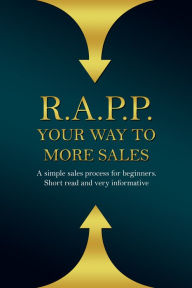 R.A.P.P.
YOUR WAY TO MORE SALES

A simple sales process for beginners.
Short read and very informative